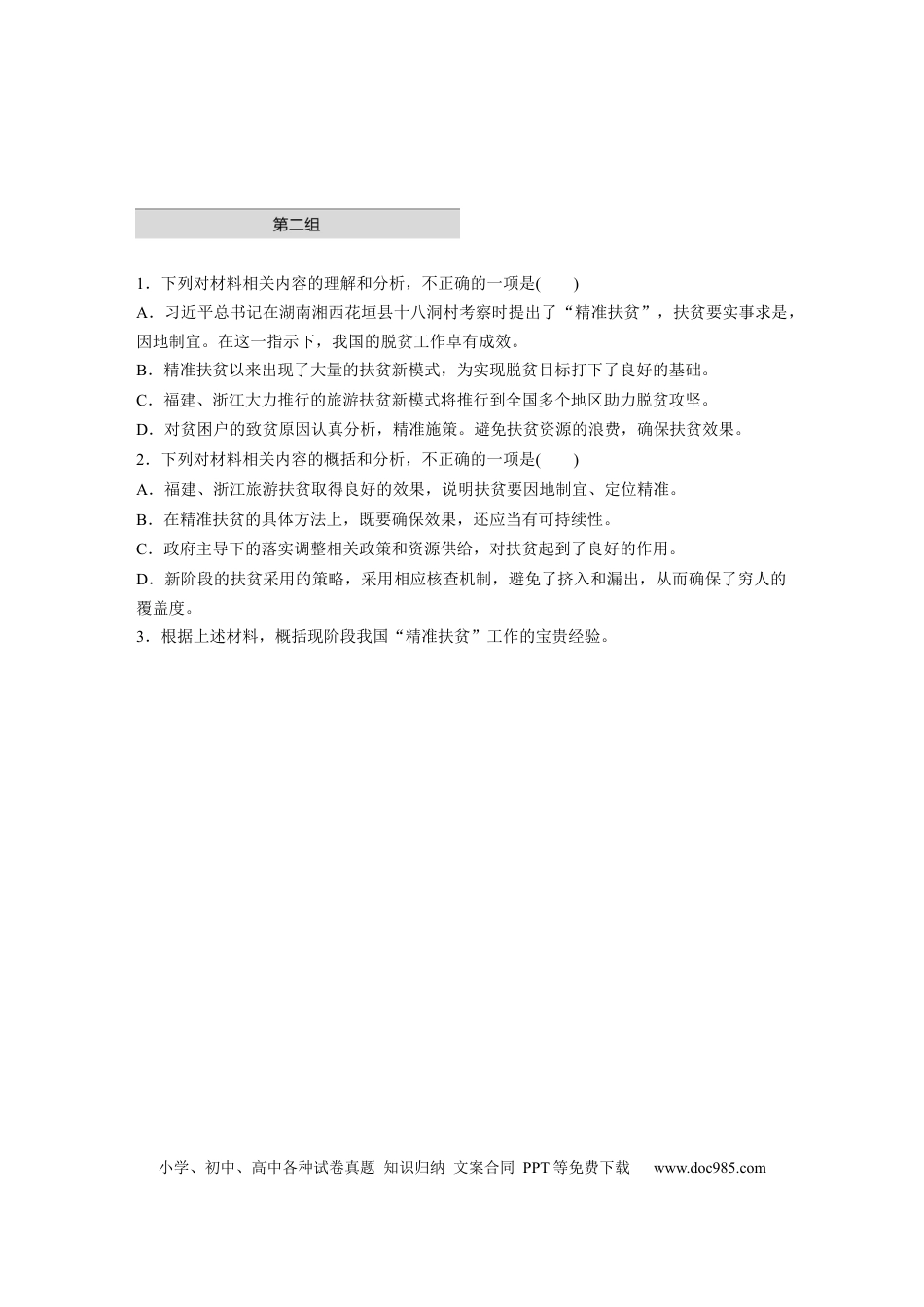 第二组

1.下列对材料相关内容的理解和分析，不正确的一项是(　　)

A.习近平总书记在湖南湘西花垣县十八洞村考察时提出了“精准扶贫”，扶贫要实事求是，因地制宜。在这一指示下，我国的脱贫工作卓有成效。

B.精准扶贫以来出现了大量的扶贫新模式，为实现脱贫目标打下了良好的基础。

C.福建、浙江大力推行的旅游扶贫新模式将推行到全国多个地区助力脱贫攻坚。

D.对贫困户的致贫原因认真分析，精准施策。避免扶贫资源的浪费，确保扶贫效果。

2.下列对材料相关内容的概括和分析，不正确的一项是(　　)

A.福建、浙江旅游扶贫取得良好的效果，说明扶贫要因地制宜、定位精准。

B.在精准扶贫的具体方法上，既要确保效果，还应当有可持续性。

C.政府主导下的落实调整相关政策和资源供给，对扶贫起到了良好的作用。

D.新阶段的扶贫采用的策略，采用相应核查机制，避免了挤入和漏出，从而确保了穷人的覆盖度。

3.根据上述材料，概括现阶段我国“精准扶贫”工作的宝贵经验。

小学、初中、高中各种试卷真题 知识归纳 文案合同 PPT等免费下载 www.doc985.com